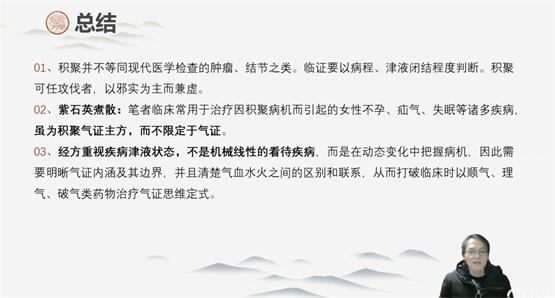 总结

01、积聚并不等同现代医学检查的肿瘤、结节之类。临证要以病程、津液闭结程度判断。积聚可任攻伐者，以邪实为主而兼虚。

02、紫石英煮散：笔者临床常用于治疗因积聚病机而引起的女性不孕、疝气、失眠等诸多疾病，虽为积聚气证主方，而不限定于气证。

03、经方重视疾病津液状态，不是机械线性的看待疾病，而是在动态变化中把握病机，因此需要明晰气证内涵及其边界，并且清楚气血水火之间的区别和联系，从而打破临床时以顺气、理气、破气类药物治疗气证思维定式。